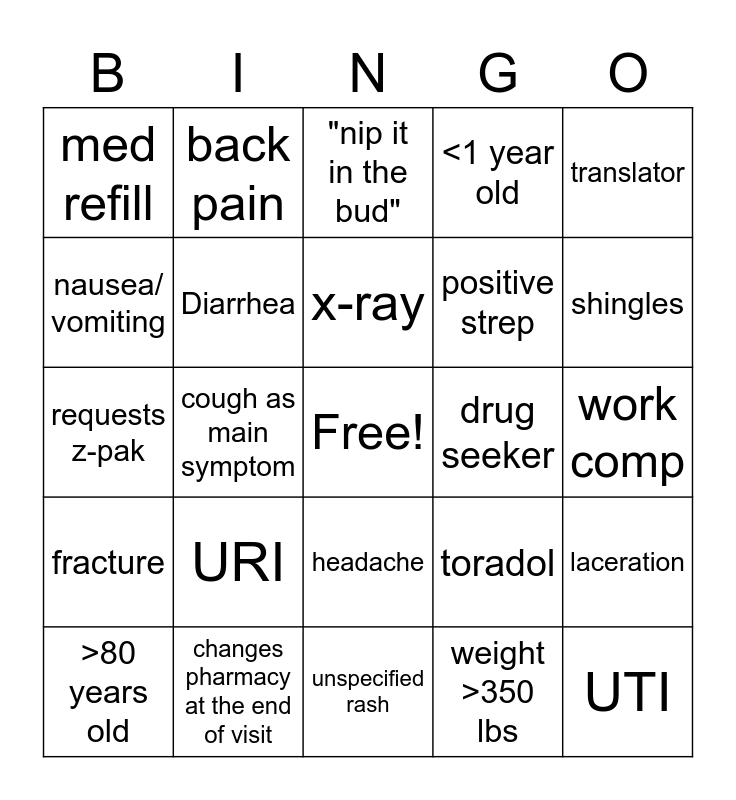 | B | I | N | G | O |
|---|---|---|---|---|
| med refill | back pain | "nip it in the bud" | <1 year old | translator |
| nausea/ vomiting | Diarrhea | x-ray | positive strep | shingles |
| requests z-pak | cough as main symptom | Free! | drug seeker | work comp |
| fracture | URI | headache | toradol | laceration |
| >80 years old | changes pharmacy at the end of visit | unspecified rash | weight >350 lbs | UTI |